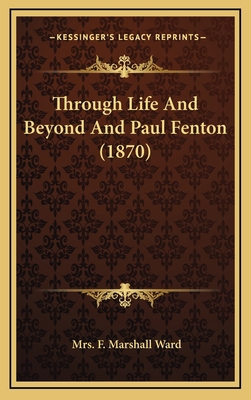 —KESSINGER'S LEGACY REPRINTS—

Through Life And Beyond And Paul Fenton (1870)

Mrs. F. Marshall Ward